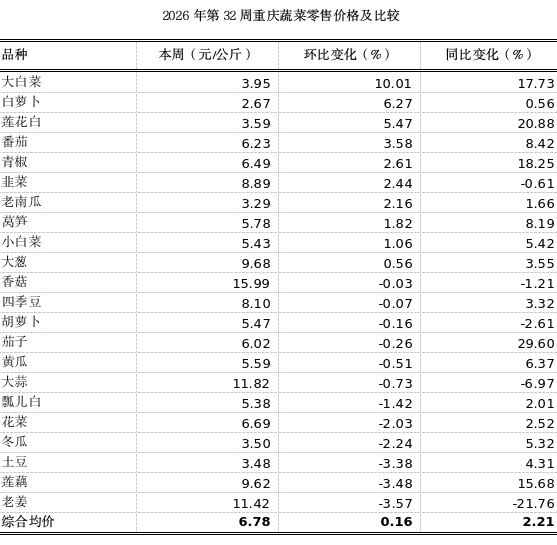 2026 年第 32 周重庆蔬菜零售价格及比较

| 品种 | 本周（元/公斤） | 环比变化（%） | 同比变化（%） |
|---|---|---|---|
| 大白菜 | 3.95 | 10.01 | 17.73 |
| 白萝卜 | 2.67 | 6.27 | 0.56 |
| 莲花白 | 3.59 | 5.47 | 20.88 |
| 番茄 | 6.23 | 3.58 | 8.42 |
| 青椒 | 6.49 | 2.61 | 18.25 |
| 韭菜 | 8.89 | 2.44 | -0.61 |
| 老南瓜 | 3.29 | 2.16 | 1.66 |
| 莴笋 | 5.78 | 1.82 | 8.19 |
| 小白菜 | 5.43 | 1.06 | 5.42 |
| 大葱 | 9.68 | 0.56 | 3.55 |
| 香菇 | 15.99 | -0.03 | -1.21 |
| 四季豆 | 8.10 | -0.07 | 3.32 |
| 胡萝卜 | 5.47 | -0.16 | -2.61 |
| 茄子 | 6.02 | -0.26 | 29.60 |
| 黄瓜 | 5.59 | -0.51 | 6.37 |
| 大蒜 | 11.82 | -0.73 | -6.97 |
| 瓢儿白 | 5.38 | -1.42 | 2.01 |
| 花菜 | 6.69 | -2.03 | 2.52 |
| 冬瓜 | 3.50 | -2.24 | 5.32 |
| 土豆 | 3.48 | -3.38 | 4.31 |
| 莲藕 | 9.62 | -3.48 | 15.68 |
| 老姜 | 11.42 | -3.57 | -21.76 |
| 综合均价 | 6.78 | 0.16 | 2.21 |